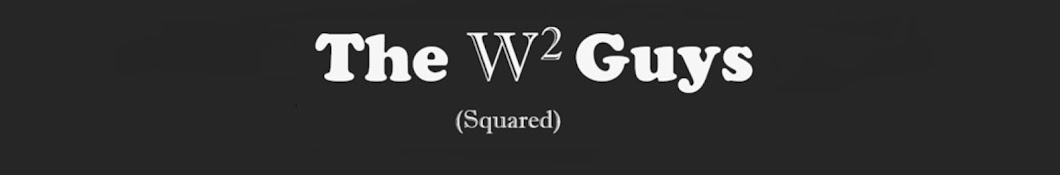 The $W^2$ Guys

(Squared)